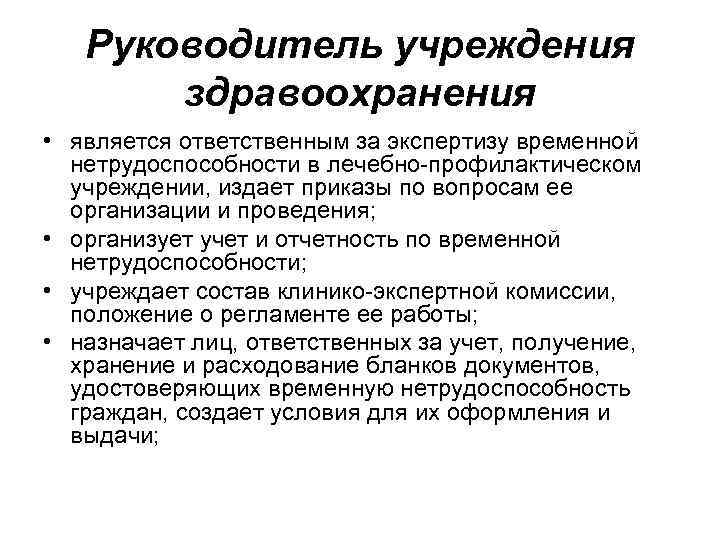 Руководитель учреждения здравоохранения

• является ответственным за экспертизу временной нетрудоспособности в лечебно-профилактическом учреждении, издает приказы по вопросам ее организации и проведения;

• организует учет и отчетность по временной нетрудоспособности;

• учреждает состав клинико-экспертной комиссии, положение о регламенте ее работы;

• назначает лиц, ответственных за учет, получение, хранение и расходование бланков документов, удостоверяющих временную нетрудоспособность граждан, создает условия для их оформления и выдачи;